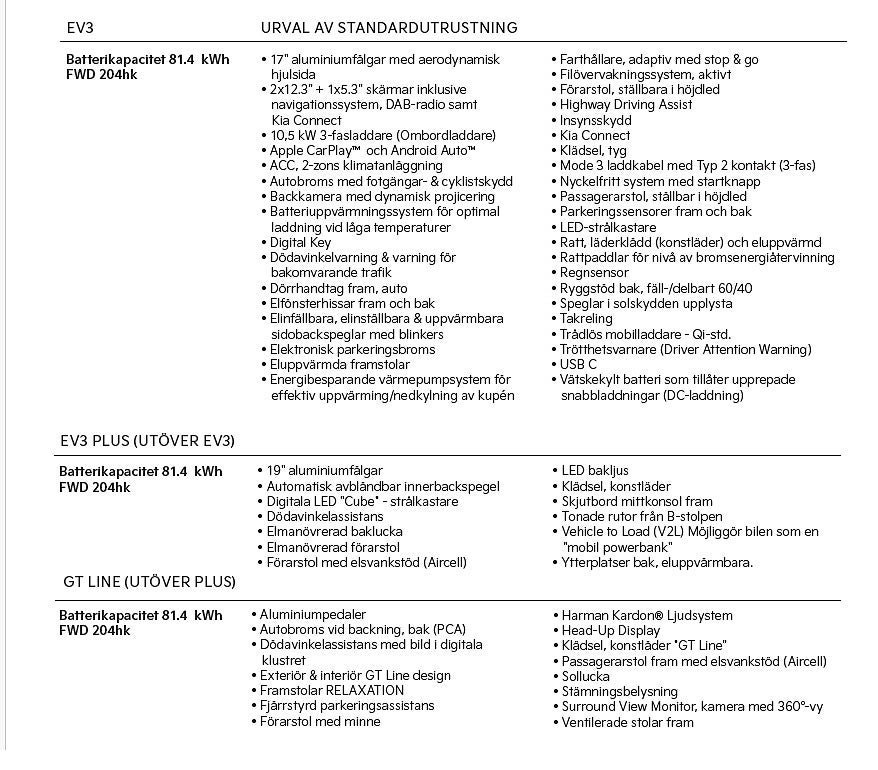 EV3

URVAL AV STANDARDUTRUSTNING

Batterikapacitet 81.4 kWh
FWD 204hk

• 17" aluminiumfälgar med aerodynamisk hjulsida
• 2x12.3" + 1x5.3" skärmar inklusive navigationssystem, DAB-radio samt Kia Connect
• 10,5 kW 3-fasladdare (Ombordladdare)
• Apple CarPlay™ och Android Auto™
• ACC, 2-zons klimatanläggning
• Autobroms med fotgängar- & cyklistskydd
• Backkamera med dynamisk projicering
• Batteriuppvärmningssystem för optimal laddning vid låga temperaturer
• Digital Key
• Dödavinkelvarning & varning för bakomvarande trafik
• Dörrhandtag fram, auto
• Elfönsterhissar fram och bak
• Elinfällbara, elinställbara & uppvärmbara sidobackspeglar med blinkers
• Elektronisk parkeringsbroms
• Eluppvärmda framstolar
• Energibesparande värmepumpsystem för effektiv uppvärming/nedkylning av kupén

• Farthållare, adaptiv med stop & go
• Filövervakningssystem, aktivt
• Förarstol, ställbara i höjdled
• Highway Driving Assist
• Insynsskydd
• Kia Connect
• Klädsel, tyg
• Mode 3 laddkabel med Typ 2 kontakt (3-fas)
• Nyckelfritt system med startknapp
• Passagerarstol, ställbar i höjdled
• Parkeringssensorer fram och bak
• LED-strålkastare
• Ratt, läderklädd (konstläder) och eluppvärmd
• Rattpaddlar för nivå av bromsenergiåtervinning
• Regnsensor
• Ryggstöd bak, fäll-/delbart 60/40
• Speglar i solskydden upplysta
• Takreling
• Trådlös mobilladdare - Qi-std.
• Trötthetsvarnare (Driver Attention Warning)
• USB C
• Vätskekylt batteri som tillåter upprepade snabbladdningar (DC-laddning)

EV3 PLUS (UTÖVER EV3)

Batterikapacitet 81.4 kWh
FWD 204hk

• 19" aluminiumfälgar
• Automatisk avbländbar innerbackspegel
• Digitala LED "Cube" - strålkastare
• Dödavinkelassistans
• Elmanövrerad baklucka
• Elmanövrerad förarstol
• Förarstol med elsvankstöd (Aircell)

• LED bakljus
• Klädsel, konstläder
• Skjutbord mittkonsol fram
• Tonade rutor från B-stolpen
• Vehicle to Load (V2L) Möjliggör bilen som en "mobil powerbank"
• Ytterplatser bak, eluppvärmbara.

GT LINE (UTÖVER PLUS)

Batterikapacitet 81.4 kWh
FWD 204hk

• Aluminiumpedaler
• Autobroms vid backning, bak (PCA)
• Dödavinkelassistans med bild i digitala klustret
• Exteriör & interiör GT Line design
• Framstolar RELAXATION
• Fjärrstyrd parkeringsassistans
• Förarstol med minne

• Harman Kardon® Ljudsystem
• Head-Up Display
• Klädsel, konstläder "GT Line"
• Passagerarstol fram med elsvankstöd (Aircell)
• Sollucka
• Stämningsbelysning
• Surround View Monitor, kamera med 360°-vy
• Ventilerade stolar fram